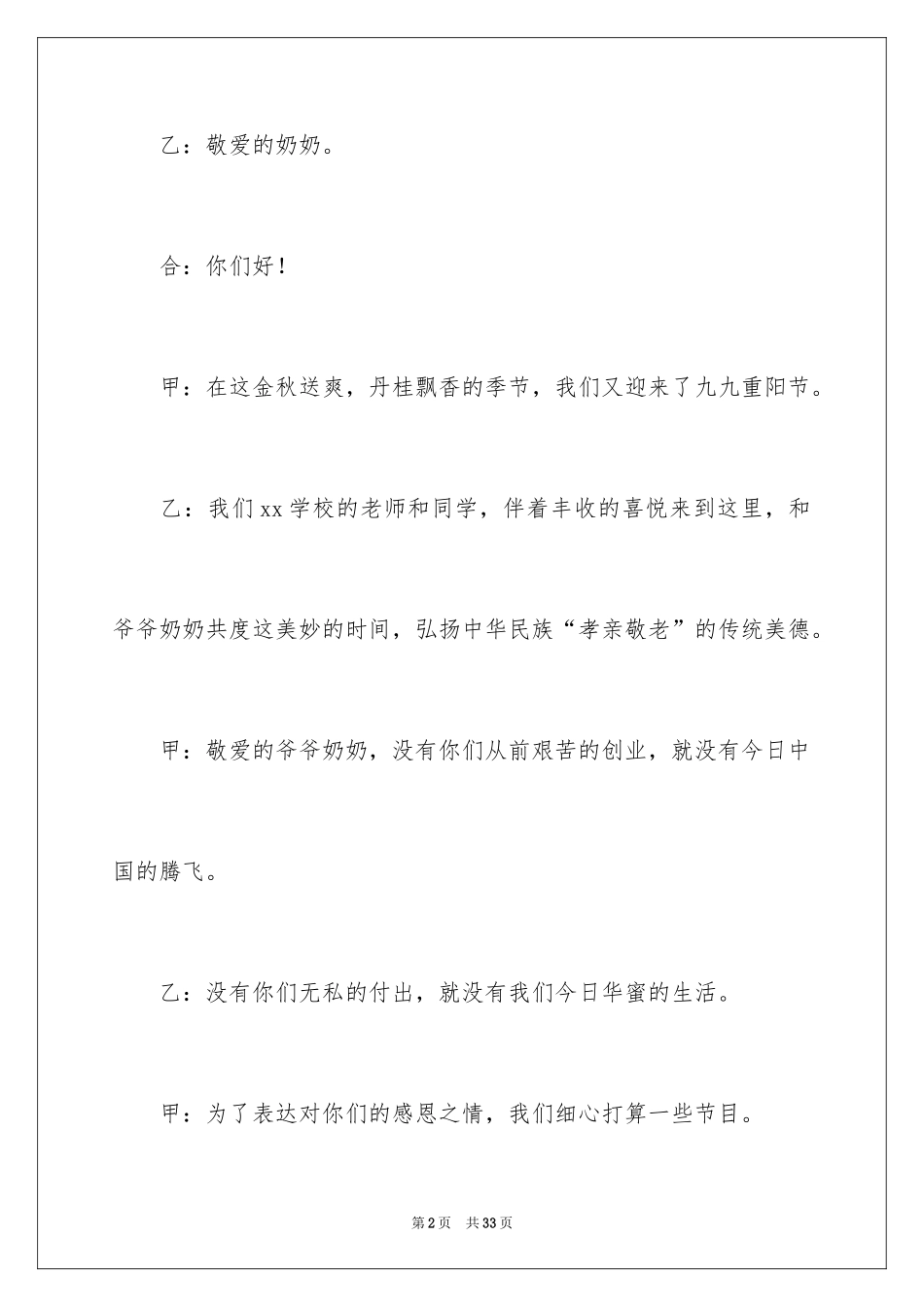 乙：敬爱的奶奶。

合：你们好！

甲：在这金秋送爽，丹桂飘香的季节，我们又迎来了九九重阳节。

乙：我们xx学校的老师和同学，伴着丰收的喜悦来到这里，和爷爷奶奶共度这美妙的时间，弘扬中华民族“孝亲敬老”的传统美德。

甲：敬爱的爷爷奶奶，没有你们从前艰苦的创业，就没有今日中国的腾飞。

乙：没有你们无私的付出，就没有我们今日华蜜的生活。

甲：为了表达对你们的感恩之情，我们细心打算一些节目。

第2页　共33页